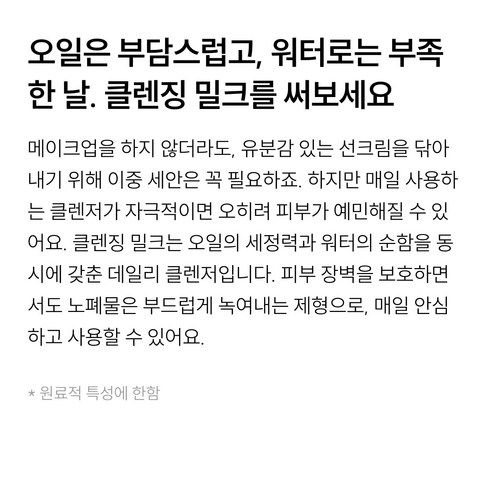 오일은 부담스럽고, 워터로는 부족한 날. 클렌징 밀크를 써보세요

메이크업을 하지 않더라도, 유분감 있는 선크림을 닦아내기 위해 이중 세안은 꼭 필요하죠. 하지만 매일 사용하는 클렌저가 자극적이면 오히려 피부가 예민해질 수 있어요. 클렌징 밀크는 오일의 세정력과 워터의 순함을 동시에 갖춘 데일리 클렌저입니다. 피부 장벽을 보호하면서도 노폐물은 부드럽게 녹여내는 제형으로, 매일 안심하고 사용할 수 있어요.

* 원료적 특성에 한함